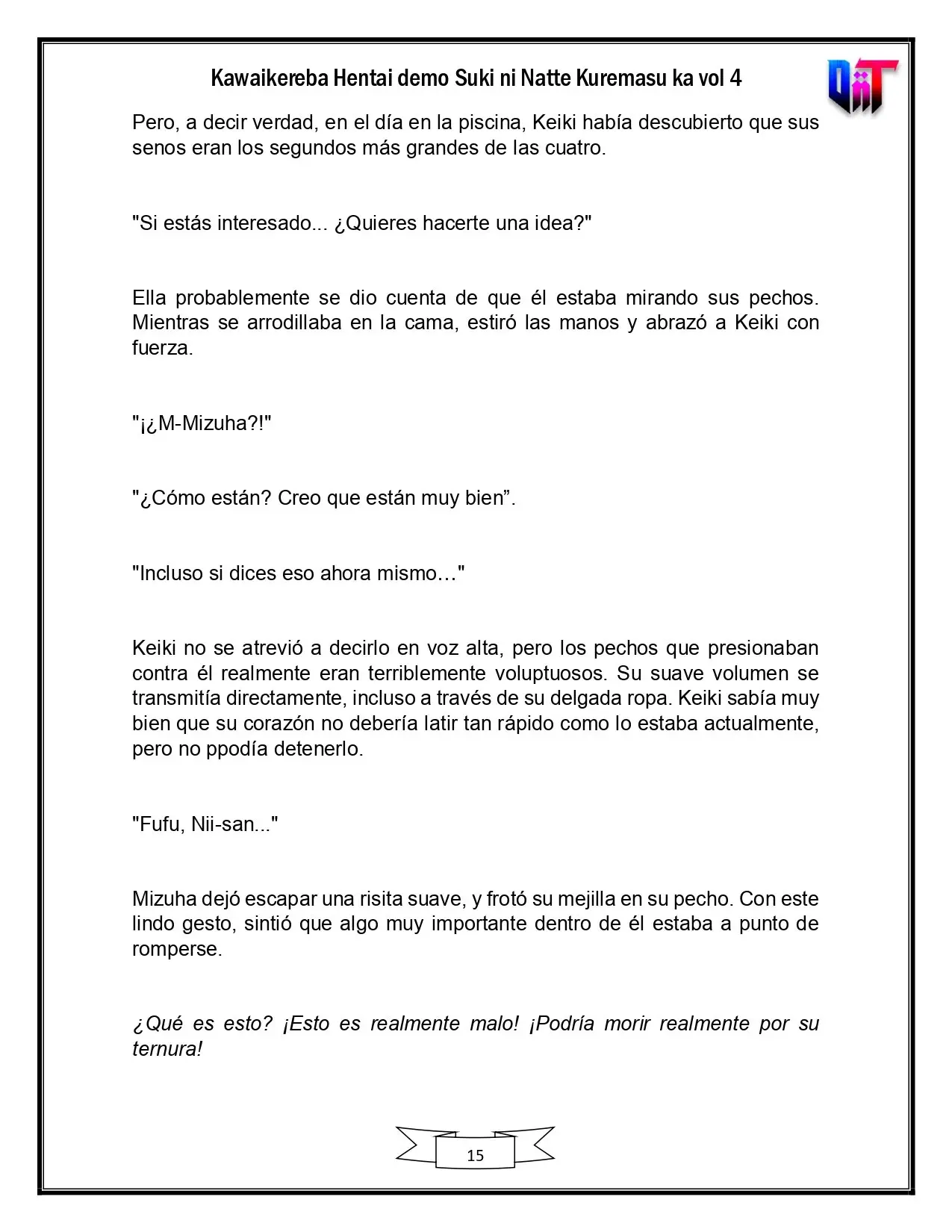 Kawaikereba Hentai demo Suki ni Natte Kuremasu ka vol 4

Pero, a decir verdad, en el día en la piscina, Keiki había descubierto que sus senos eran los segundos más grandes de las cuatro.

"Si estás interesado... ¿Quieres hacerte una idea?"

Ella probablemente se dio cuenta de que él estaba mirando sus pechos. Mientras se arrodillaba en la cama, estiró las manos y abrazó a Keiki con fuerza.

"¡¿M-Mizuha?!"

"¿Cómo están? Creo que están muy bien".

"Incluso si dices eso ahora mismo…"

Keiki no se atrevió a decirlo en voz alta, pero los pechos que presionaban contra él realmente eran terriblemente voluptuosos. Su suave volumen se transmitía directamente, incluso a través de su delgada ropa. Keiki sabía muy bien que su corazón no debería latir tan rápido como lo estaba actualmente, pero no ppodía detenerlo.

"Fufu, Nii-san..."

Mizuha dejó escapar una risita suave, y frotó su mejilla en su pecho. Con este lindo gesto, sintió que algo muy importante dentro de él estaba a punto de romperse.

¿Qué es esto? ¡Esto es realmente malo! ¡Podría morir realmente por su ternura!

15